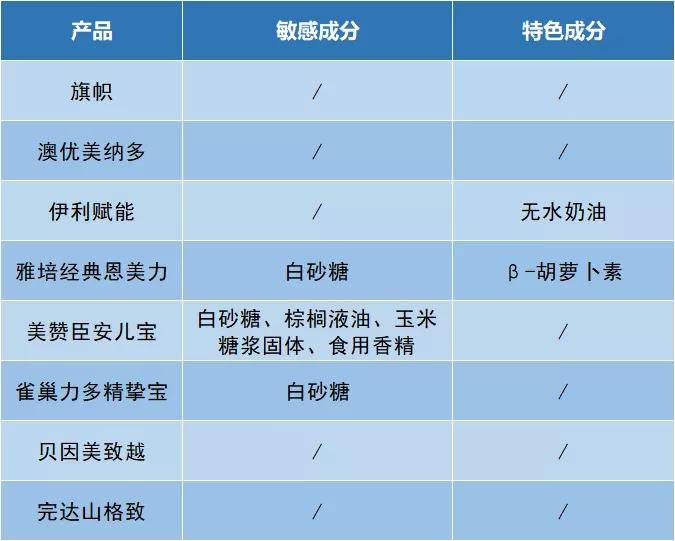 | 产品 | 敏感成分 | 特色成分 |
|---|---|---|
| 旗帜 | / | / |
| 澳优美纳多 | / | / |
| 伊利赋能 | / | 无水奶油 |
| 雅培经典恩美力 | 白砂糖 | β-胡萝卜素 |
| 美赞臣安儿宝 | 白砂糖、棕榈液油、玉米糖浆固体、食用香精 | / |
| 雀巢力多精挚宝 | 白砂糖 | / |
| 贝因美致越 | / | / |
| 完达山格致 | / | / |